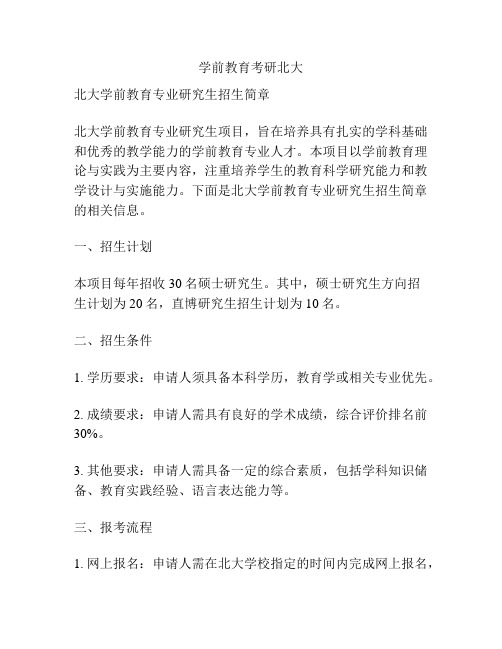 学前教育考研北大

北大学前教育专业研究生招生简章

北大学前教育专业研究生项目，旨在培养具有扎实的学科基础和优秀的教学能力的学前教育专业人才。本项目以学前教育理论与实践为主要内容，注重培养学生的教育科学研究能力和教学设计与实施能力。下面是北大学前教育专业研究生招生简章的相关信息。

一、招生计划

本项目每年招收 30 名硕士研究生。其中，硕士研究生方向招生计划为 20 名，直博研究生招生计划为 10 名。

二、招生条件

1. 学历要求：申请人须具备本科学历，教育学或相关专业优先。

2. 成绩要求：申请人需具有良好的学术成绩，综合评价排名前 30%。

3. 其他要求：申请人需具备一定的综合素质，包括学科知识储备、教育实践经验、语言表达能力等。

三、报考流程

1. 网上报名：申请人需在北大学校指定的时间内完成网上报名，